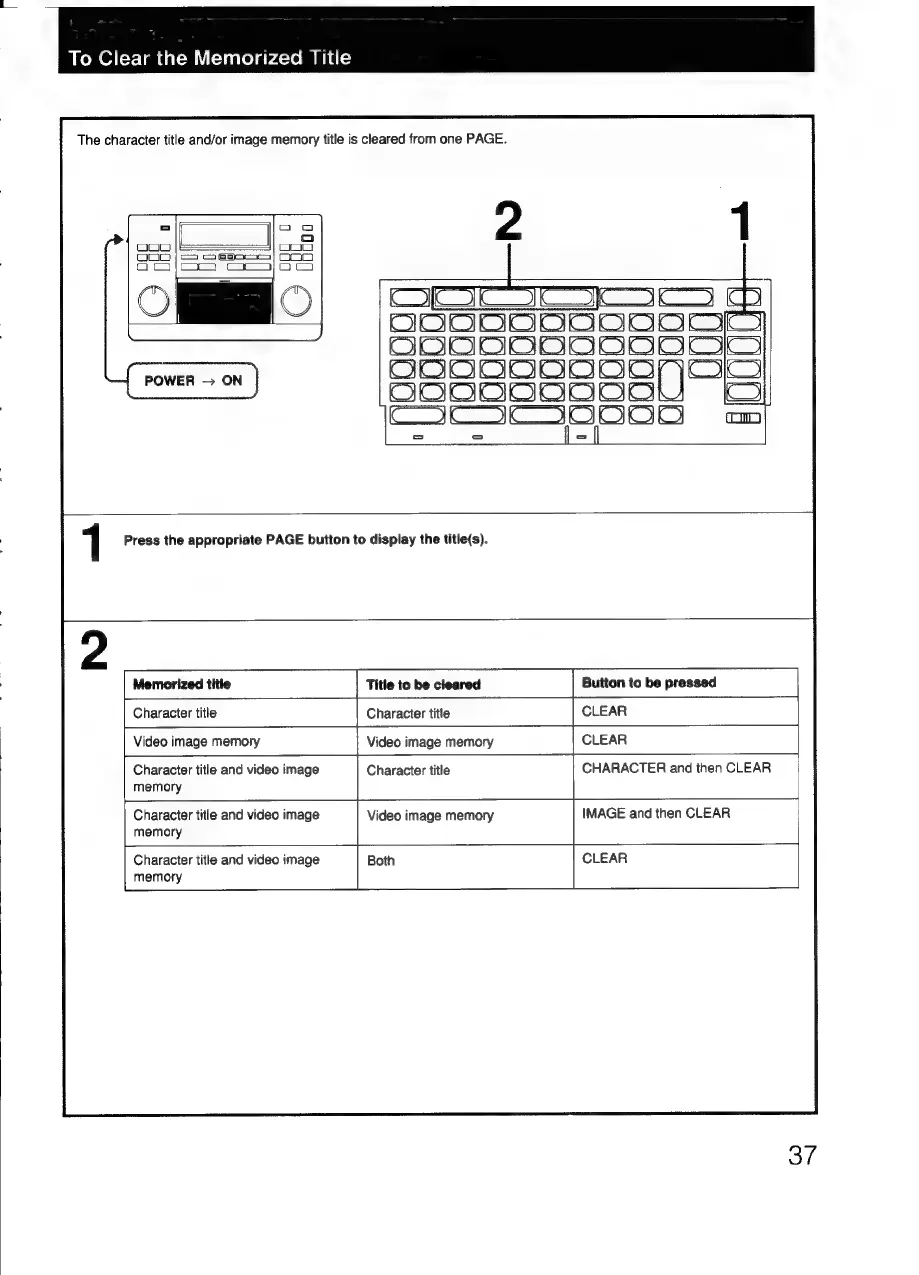 To Clear the Memorized Title

The character title and/or image memory title is cleared from one PAGE.

POWER → ON

2

1

1 Press the appropriate PAGE button to display the title(s).

2

| Memorized title | Title to be cleared | Button to be pressed |
|---|---|---|
| Character title | Character title | CLEAR |
| Video image memory | Video image memory | CLEAR |
| Character title and video image memory | Character title | CHARACTER and then CLEAR |
| Character title and video image memory | Video image memory | IMAGE and then CLEAR |
| Character title and video image memory | Both | CLEAR |

37